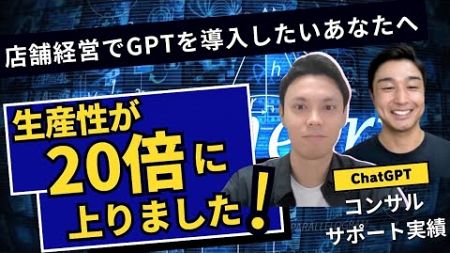 店舗経営でGPTを導入したいあなたへ

生産性が
20倍に
上りました！

ChatGPT
コンサル
サポート実績